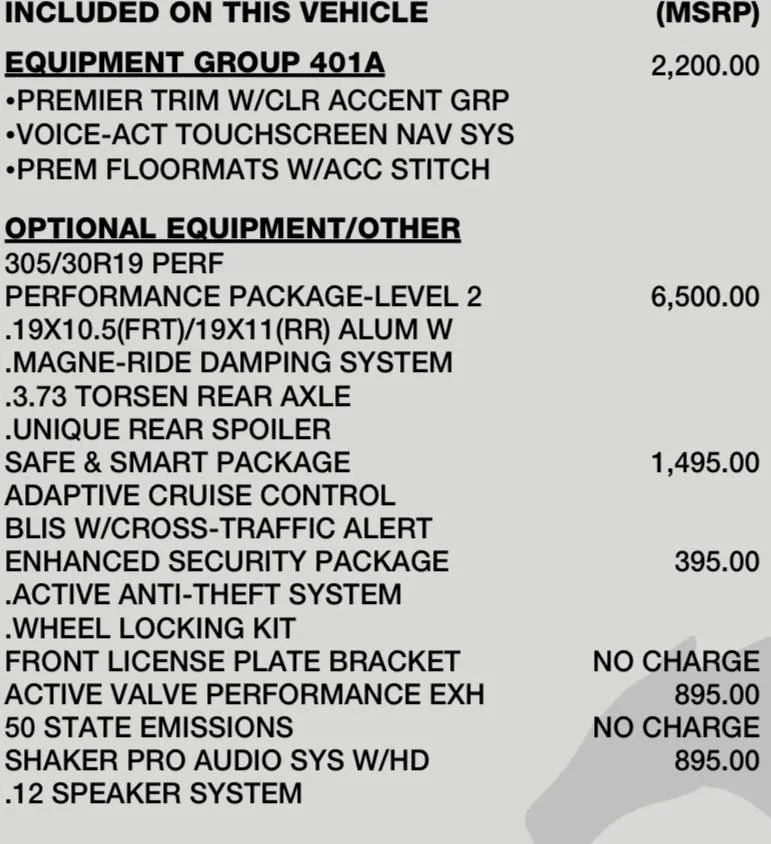 INCLUDED ON THIS VEHICLE (MSRP)

EQUIPMENT GROUP 401A 2,200.00
•PREMIER TRIM W/CLR ACCENT GRP
•VOICE-ACT TOUCHSCREEN NAV SYS
•PREM FLOORMATS W/ACC STITCH

OPTIONAL EQUIPMENT/OTHER
305/30R19 PERF
PERFORMANCE PACKAGE-LEVEL 2 6,500.00
.19X10.5(FRT)/19X11(RR) ALUM W
.MAGNE-RIDE DAMPING SYSTEM
.3.73 TORSEN REAR AXLE
.UNIQUE REAR SPOILER
SAFE & SMART PACKAGE 1,495.00
ADAPTIVE CRUISE CONTROL
BLIS W/CROSS-TRAFFIC ALERT
ENHANCED SECURITY PACKAGE 395.00
.ACTIVE ANTI-THEFT SYSTEM
.WHEEL LOCKING KIT
FRONT LICENSE PLATE BRACKET NO CHARGE
ACTIVE VALVE PERFORMANCE EXH 895.00
50 STATE EMISSIONS NO CHARGE
SHAKER PRO AUDIO SYS W/HD 895.00
.12 SPEAKER SYSTEM